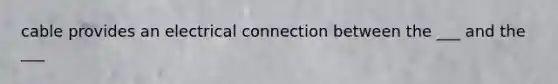 cable provides an electrical connection between the ___ and the ___